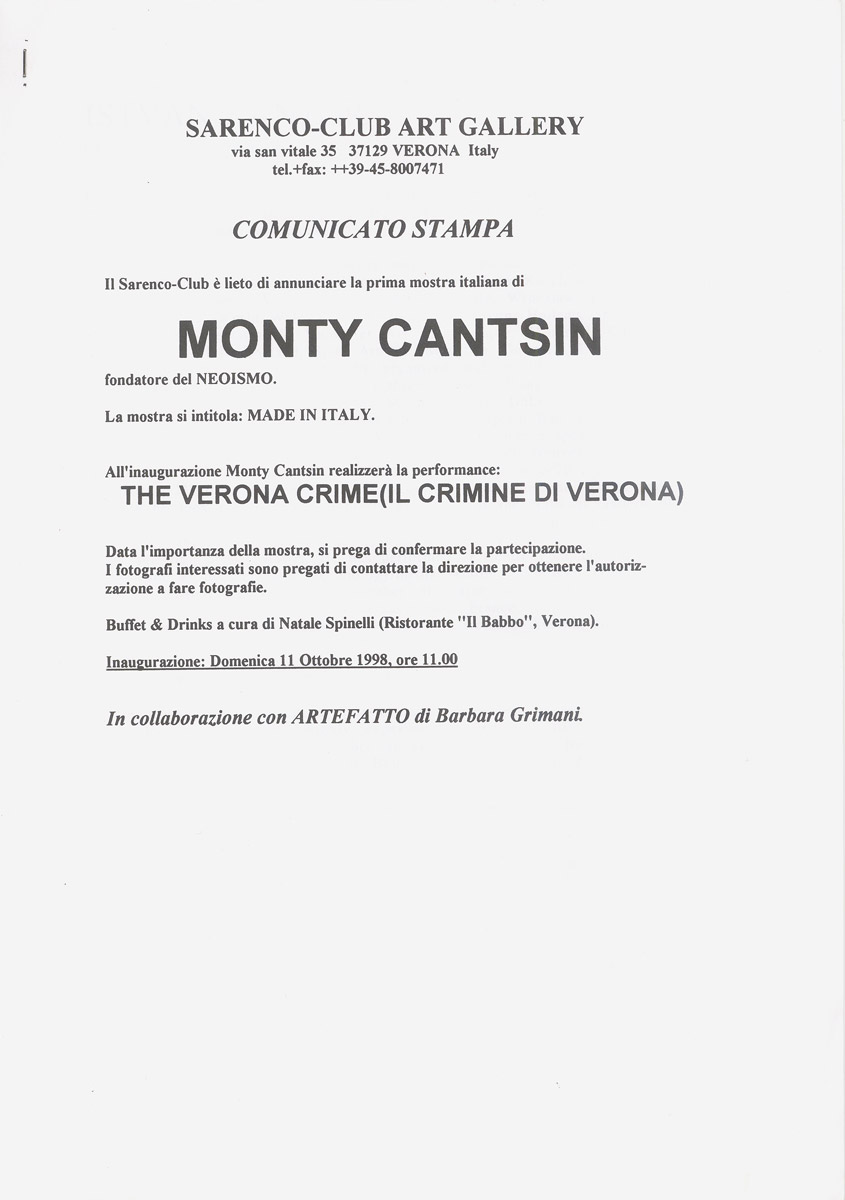 SARENCO-CLUB ART GALLERY
via san vitale 35 37129 VERONA Italy
tel.+fax: ++39-45-8007471

COMUNICATO STAMPA

Il Sarenco-Club è lieto di annunciare la prima mostra italiana di

MONTY CANTSIN

fondatore del NEOISMO.

La mostra si intitola: MADE IN ITALY.

All'inaugurazione Monty Cantsin realizzerà la performance:
THE VERONA CRIME(IL CRIMINE DI VERONA)

Data l'importanza della mostra, si prega di confermare la partecipazione.
I fotografi interessati sono pregati di contattare la direzione per ottenere l'autorizzazione a fare fotografie.

Buffet & Drinks a cura di Natale Spinelli (Ristorante "Il Babbo", Verona).

Inaugurazione: Domenica 11 Ottobre 1998, ore 11.00

In collaborazione con ARTEFATTO di Barbara Grimani.